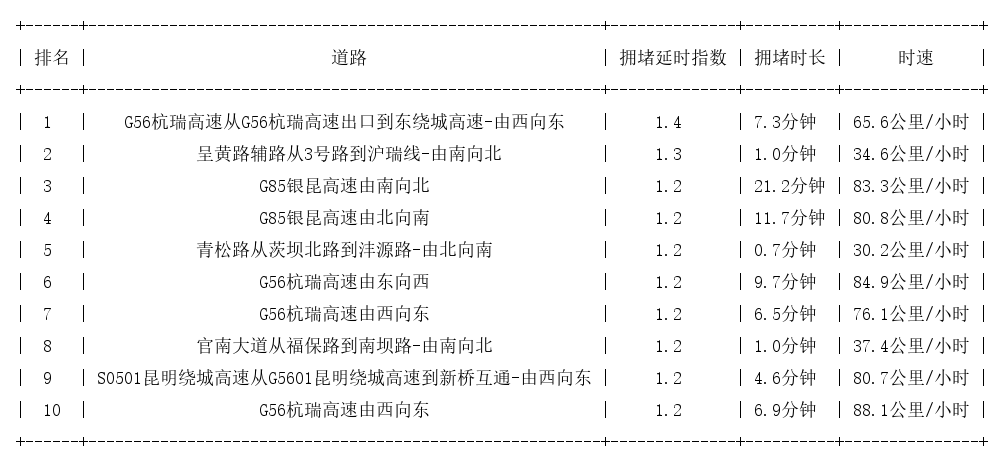 | 排名 | 道路 | 拥堵延时指数 | 拥堵时长 | 时速 |
|---|---|---|---|---|
| 1 | G56杭瑞高速从G56杭瑞高速出口到东绕城高速-由西向东 | 1.4 | 7.3分钟 | 65.6公里/小时 |
| 2 | 呈黄路辅路从3号路到沪瑞线-由南向北 | 1.3 | 1.0分钟 | 34.6公里/小时 |
| 3 | G85银昆高速由南向北 | 1.2 | 21.2分钟 | 83.3公里/小时 |
| 4 | G85银昆高速由北向南 | 1.2 | 11.7分钟 | 80.8公里/小时 |
| 5 | 青松路从茨坝北路到沣源路-由北向南 | 1.2 | 0.7分钟 | 30.2公里/小时 |
| 6 | G56杭瑞高速由东向西 | 1.2 | 9.7分钟 | 84.9公里/小时 |
| 7 | G56杭瑞高速由西向东 | 1.2 | 6.5分钟 | 76.1公里/小时 |
| 8 | 官南大道从福保路到南坝路-由南向北 | 1.2 | 1.0分钟 | 37.4公里/小时 |
| 9 | S0501昆明绕城高速从G5601昆明绕城高速到新桥互通-由西向东 | 1.2 | 4.6分钟 | 80.7公里/小时 |
| 10 | G56杭瑞高速由西向东 | 1.2 | 6.9分钟 | 88.1公里/小时 |